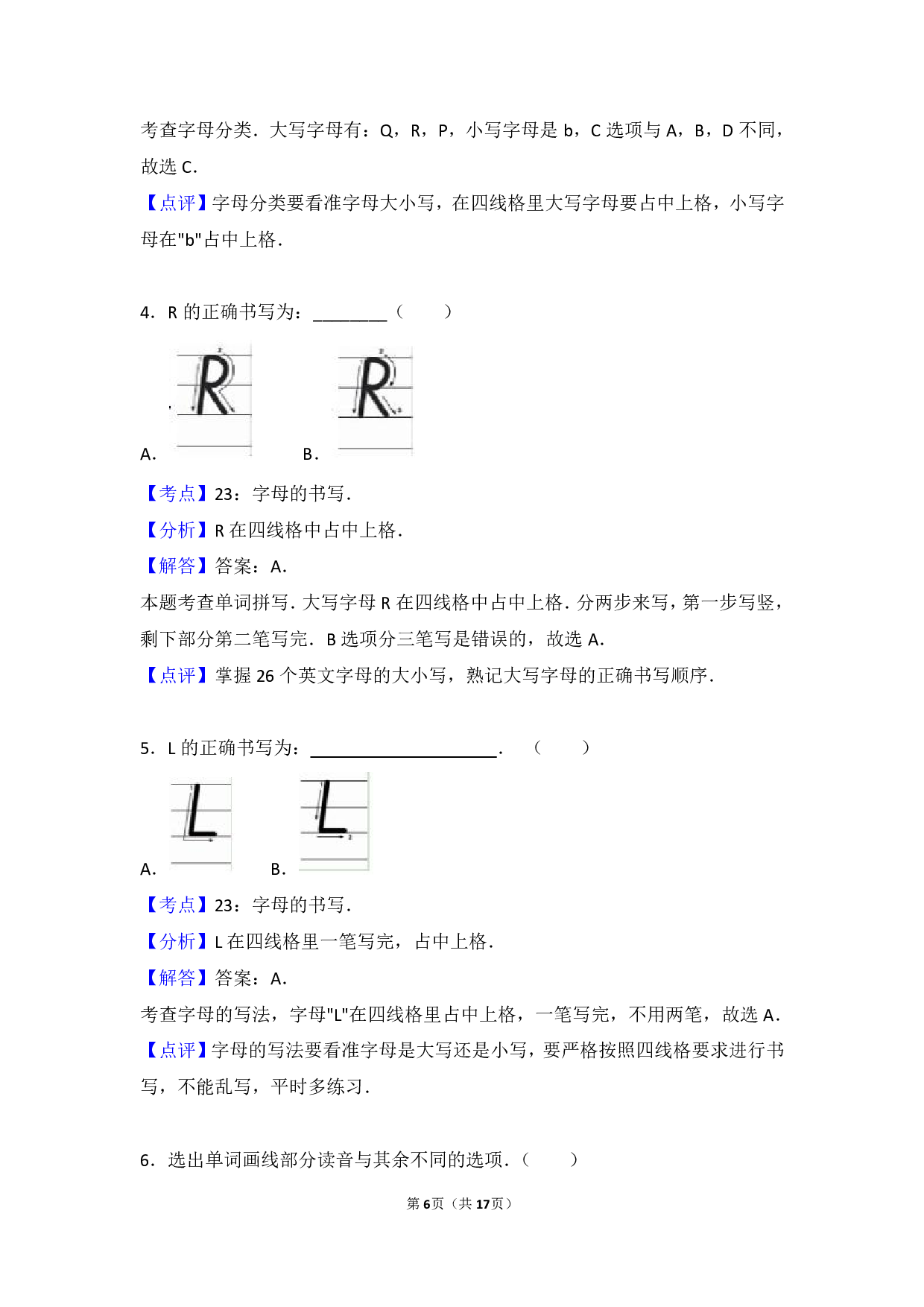 考查字母分类．大写字母有：Q，R，P，小写字母是 b，C 选项与 A，B，D 不同，故选 C．

【点评】字母分类要看准字母大小写，在四线格里大写字母要占中上格，小写字母在"b"占中上格．

4．R 的正确书写为：________（　　）

A. R　　B. R

【考点】23：字母的书写．

【分析】R 在四线格中占中上格．

【解答】答案：A．

本题考查单词拼写．大写字母 R 在四线格中占中上格．分两步来写，第一步写竖，剩下部分第二笔写完．B 选项分三笔写是错误的，故选 A．

【点评】掌握 26 个英文字母的大小写，熟记大写字母的正确书写顺序．

5．L 的正确书写为：____________________．（　　）

A. L　　B. L

【考点】23：字母的书写．

【分析】L 在四线格里一笔写完，占中上格．

【解答】答案：A．

考查字母的写法，字母"L"在四线格里占中上格，一笔写完，不用两笔，故选 A．

【点评】字母的写法要看准字母是大写还是小写，要严格按照四线格要求进行书写，不能乱写，平时多练习．

6．选出单词画线部分读音与其余不同的选项．（　　）

第 6 页（共 17 页）